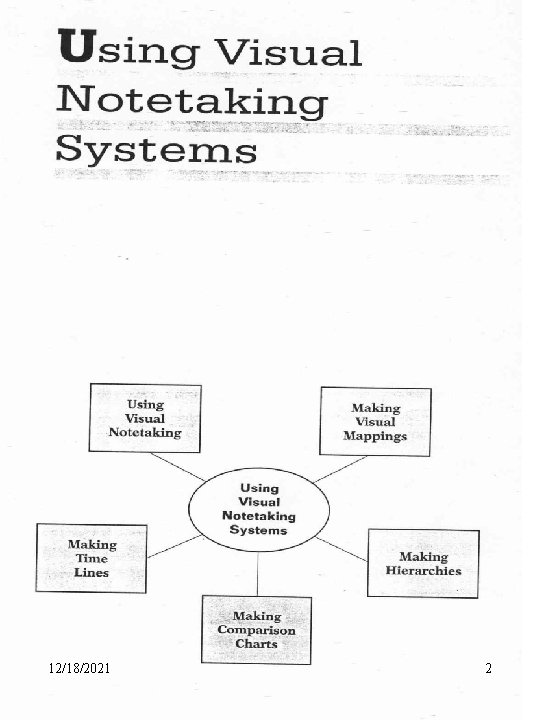 Using Visual Notetaking Systems

Using Visual Notetaking

Making Visual Mappings

Using Visual Notetaking Systems

Making Time Lines

Making Hierarchies

Making Comparison Charts

12/18/2021

2